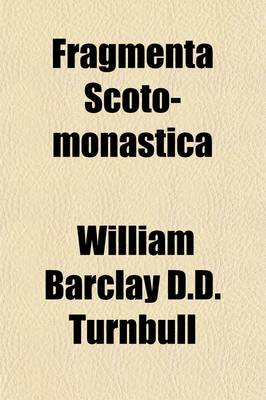 Fragmenta Scoto-monastica

William Barclay D.D. Turnbull